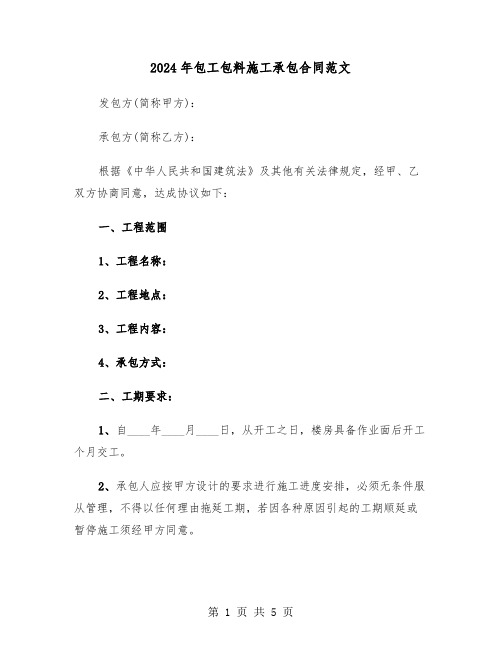 2024年包工包料施工承包合同范文

发包方(简称甲方)：

承包方(简称乙方)：

根据《中华人民共和国建筑法》及其他有关法律规定，经甲、乙双方协商同意，达成协议如下：

一、工程范围

1、工程名称：

2、工程地点：

3、工程内容：

4、承包方式：

二、工期要求：

1、自____年____月____日，从开工之日，楼房具备作业面后开工个月交工。

2、承包人应按甲方设计的要求进行施工进度安排，必须无条件服从管理，不得以任何理由拖延工期，若因各种原因引起的工期顺延或暂停施工须经甲方同意。

第 1 页 共 5 页